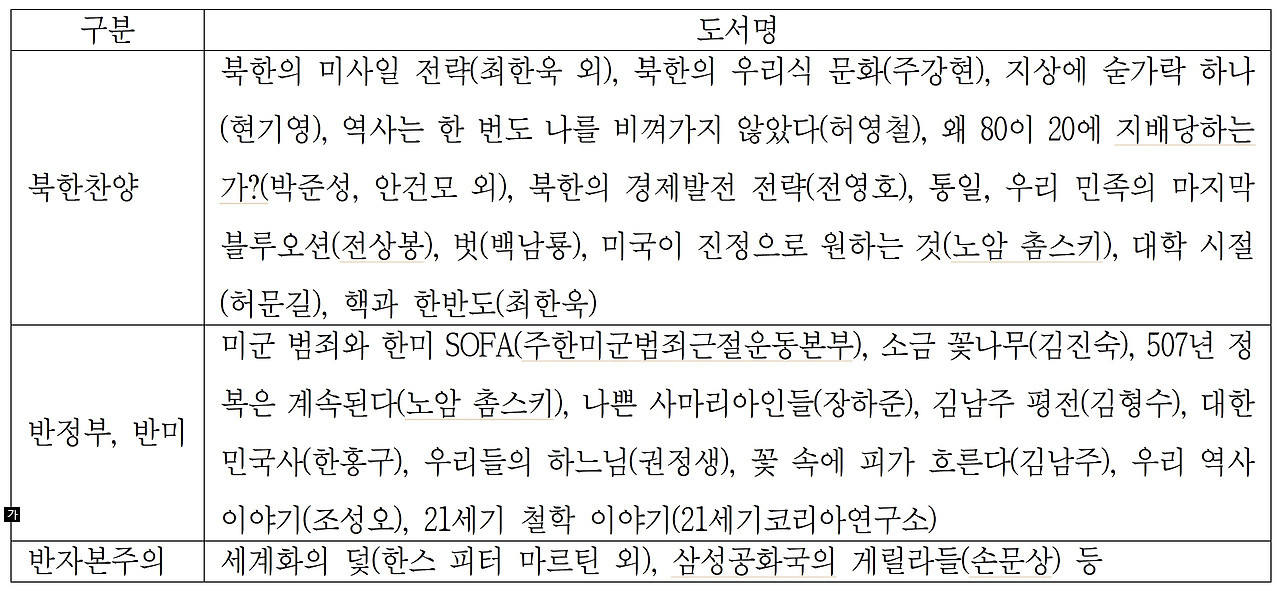 | 구분 | 도서명 |
|---|---|
| 북한찬양 | 북한의 미사일 전략(최한욱 외), 북한의 우리식 문화(주강현), 지상에 숟가락 하나(현기영), 역사는 한 번도 나를 비껴가지 않았다(허영철), 왜 80이 20에 지배당하는가?(박준성, 안건모 외), 북한의 경제발전 전략(전영호), 통일, 우리 민족의 마지막 블루오션(전상봉), 벗(백남룡), 미국이 진정으로 원하는 것(노암 촘스키), 대학 시절(허문길), 핵과 한반도(최한욱) |
| 반정부, 반미 | 미군 범죄와 한미 SOFA(주한미군범죄근절운동본부), 소금 꽃나무(김진숙), 507년 정복은 계속된다(노암 촘스키), 나쁜 사마리아인들(장하준), 김남주 평전(김형수), 대한민국사(한홍구), 우리들의 하느님(권정생), 꽃 속에 피가 흐른다(김남주), 우리 역사 이야기(조성오), 21세기 철학 이야기(21세기코리아연구소) |
| 반자본주의 | 세계화의 덫(한스 피터 마르틴 외), 삼성공화국의 게릴라들(손문상) 등 |

가